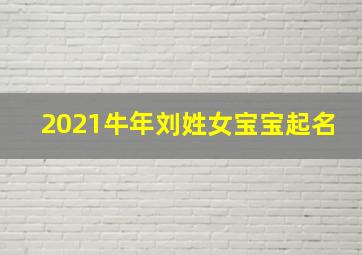 2021牛年刘姓女宝宝起名